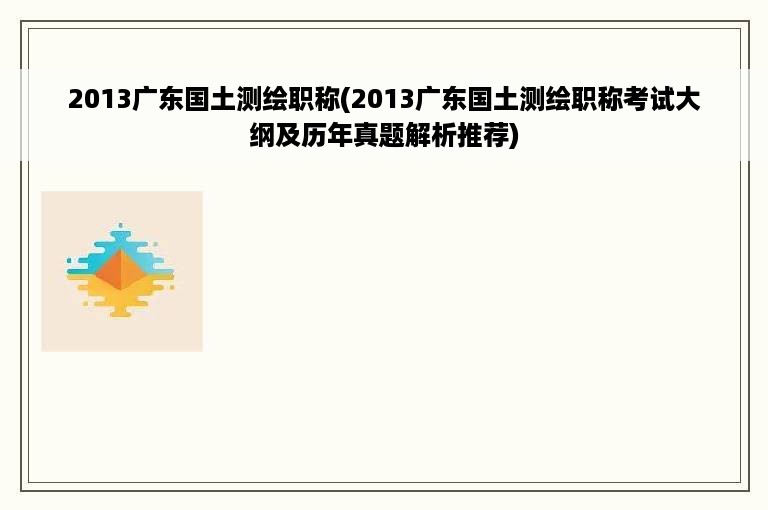 2013广东国土测绘职称(2013广东国土测绘职称考试大纲及历年真题解析推荐)